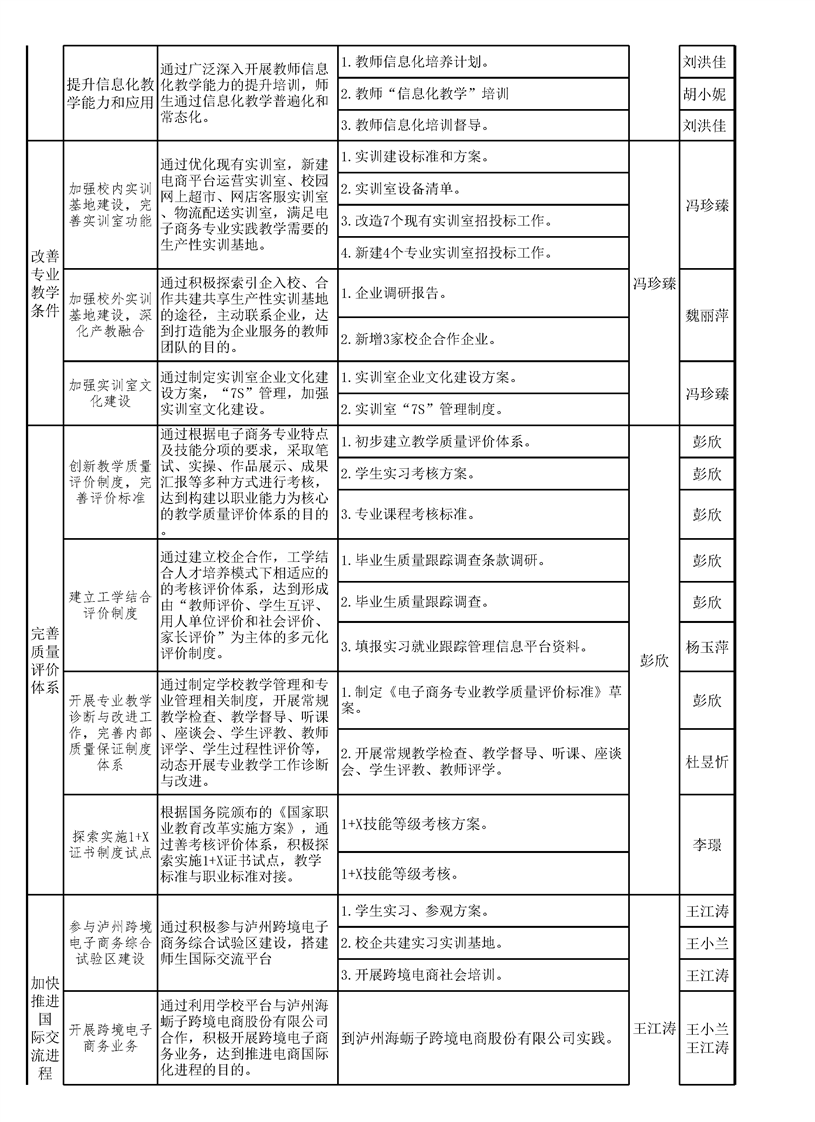 | | | | | | |
|---|---|---|---|---|---|
| | 提升信息化教学能力和应用 | 通过广泛深入开展教师信息化教学能力的提升培训，师生通过信息化教学普遍化和常态化。 | 1. 教师信息化培养计划。 | | 刘洪佳 |
| | | | 2. 教师“信息化教学”培训 | | 胡小妮 |
| | | | 3. 教师信息化培训督导。 | | 刘洪佳 |
| 改善专业教学条件 | 加强校内实训基地建设，完善实训室功能 | 通过优化现有实训室，新建电商平台运营实训室、校园网上超市、网店客服实训室、物流配送实训室，满足电子商务专业实践教学需要的生产性实训基地。 | 1. 实训建设标准和方案。 | 冯珍臻 | 冯珍臻 |
| | | | 2. 实训室设备清单。 | | |
| | | | 3. 改造7个现有实训室招投标工作。 | | |
| | | | 4. 新建4个专业实训室招投标工作。 | | |
| | 加强校外实训基地建设，深化产教融合 | 通过积极探索引企入校、合作共建共享生产性实训基地的途径，主动联系企业，达到打造能为企业服务的教师团队的目的。 | 1. 企业调研报告。 | | 魏丽萍 |
| | | | 2. 新增3家校企合作企业。 | | |
| | 加强实训室文化建设 | 通过制定实训室企业文化建设方案，“7S”管理，加强实训室文化建设。 | 1. 实训室企业文化建设方案。 | | 冯珍臻 |
| | | | 2. 实训室“7S”管理制度。 | | |
| 完善质量评价体系 | 创新教学质量评价制度，完善评价标准 | 通过根据电子商务专业特点及技能分项的要求，采取笔试、实操、作品展示、成果汇报等多种方式进行考核，达到构建以职业能力为核心的教学质量评价体系的目的。 | 1. 初步建立教学质量评价体系。 | 彭欣 | 彭欣 |
| | | | 2. 学生实习考核方案。 | | 彭欣 |
| | | | 3. 专业课程考核标准。 | | 彭欣 |
| | 建立工学结合评价制度 | 通过建立校企合作，工学结合人才培养模式下相适应的的考核评价体系，达到形成由“教师评价、学生互评、用人单位评价和社会评价、家长评价”为主体的多元化评价制度。 | 1. 毕业生质量跟踪调查条款调研。 | | 彭欣 |
| | | | 2. 毕业生质量跟踪调查。 | | 彭欣 |
| | | | 3. 填报实习就业跟踪管理信息平台资料。 | | 杨玉萍 |
| | 开展专业教学诊断与改进工作，完善内部质量保证制度体系 | 通过制定学校教学管理和专业管理相关制度，开展常规教学检查、教学督导、听课、座谈会、学生评教、教师评学、学生过程性评价等，动态开展专业教学工作诊断与改进。 | 1. 制定《电子商务专业教学质量评价标准》草案。 | | 彭欣 |
| | | | 2. 开展常规教学检查、教学督导、听课、座谈会、学生评教、教师评学。 | | 杜昱忻 |
| | 探索实施1+X证书制度试点 | 根据国务院颁布的《国家职业教育改革实施方案》，通过善考核评价体系，积极探索实施1+X证书试点，教学标准与职业标准对接。 | 1+X技能等级考核方案。 | | 李璟 |
| | | | 1+X技能等级考核。 | | |
| 加快推进国际交流进程 | 参与泸州跨境电子商务综合试验区建设 | 通过积极参与泸州跨境电子商务综合试验区建设，搭建师生国际交流平台 | 1. 学生实习、参观方案。 | 王江涛 | 王江涛 |
| | | | 2. 校企共建实习实训基地。 | | 王小兰 |
| | | | 3. 开展跨境电商社会培训。 | | 王江涛 |
| | 开展跨境电子商务业务 | 通过利用学校平台与泸州海蛎子跨境电商股份有限公司合作，积极开展跨境电子商务业务，达到推进电商国际化进程的目的。 | 到泸州海蛎子跨境电商股份有限公司实践。 | | 王小兰 王江涛 |